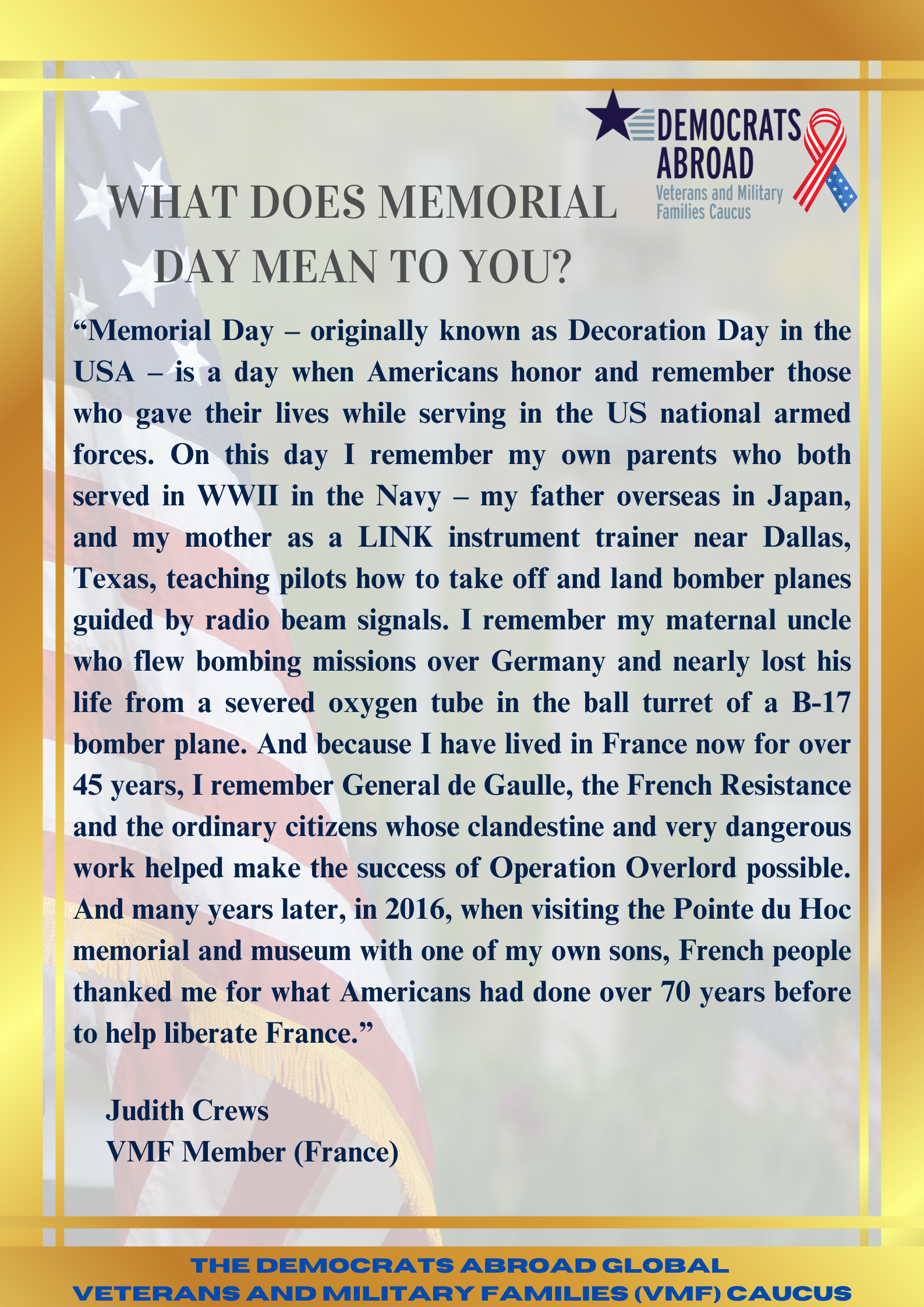 DEMOCRATS ABROAD
Veterans and Military Families Caucus

WHAT DOES MEMORIAL DAY MEAN TO YOU?

“Memorial Day – originally known as Decoration Day in the USA – is a day when Americans honor and remember those who gave their lives while serving in the US national armed forces. On this day I remember my own parents who both served in WWII in the Navy – my father overseas in Japan, and my mother as a LINK instrument trainer near Dallas, Texas, teaching pilots how to take off and land bomber planes guided by radio beam signals. I remember my maternal uncle who flew bombing missions over Germany and nearly lost his life from a severed oxygen tube in the ball turret of a B-17 bomber plane. And because I have lived in France now for over 45 years, I remember General de Gaulle, the French Resistance and the ordinary citizens whose clandestine and very dangerous work helped make the success of Operation Overlord possible. And many years later, in 2016, when visiting the Pointe du Hoc memorial and museum with one of my own sons, French people thanked me for what Americans had done over 70 years before to help liberate France.”

Judith Crews
VMF Member (France)

THE DEMOCRATS ABROAD GLOBAL
VETERANS AND MILITARY FAMILIES (VMF) CAUCUS